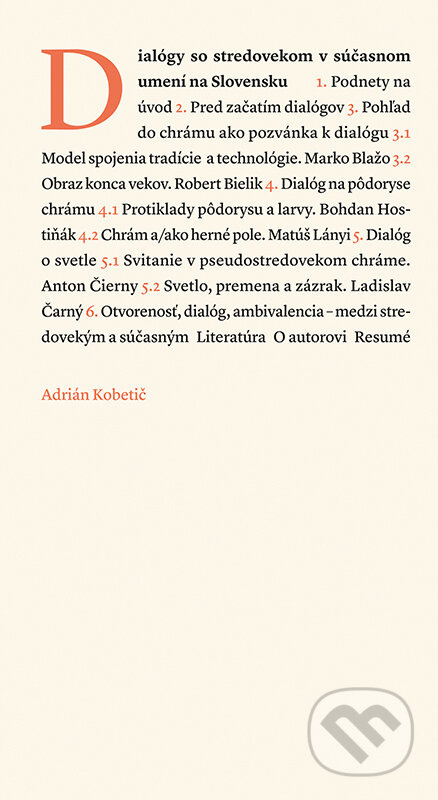 Dialógy so stredovekom v súčasnom umení na Slovensku 1. Podnety na úvod 2. Pred začatím dialógov 3. Pohľad do chrámu ako pozvánka k dialógu 3.1 Model spojenia tradície a technológie. Marko Blažo 3.2 Obraz konca vekov. Robert Bielik 4. Dialóg na pôdoryse chrámu 4.1 Protiklady pôdorysu a larvy. Bohdan Hostiňák 4.2 Chrám a/ako herné pole. Matúš Lányi 5. Dialóg o svetle 5.1 Svitanie v pseudostredovekom chráme. Anton Čierny 5.2 Svetlo, premena a zázrak. Ladislav Čarný 6. Otvorenosť, dialóg, ambivalencia – medzi stredovekým a súčasným Literatúra O autorovi Resumé

Adrián Kobetič